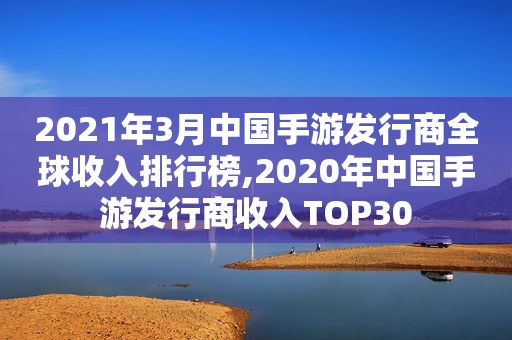 2021年3月中国手游发行商全球收入排行榜,2020年中国手游发行商收入TOP30